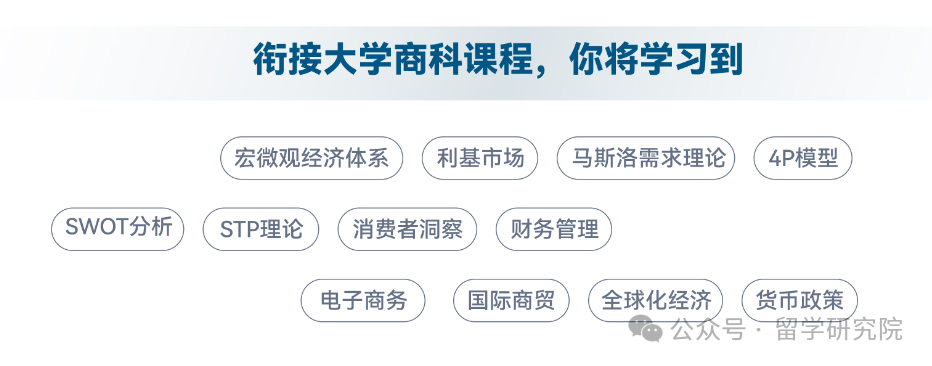 衔接大学商科课程，你将学习到

宏微观经济体系
利基市场
马斯洛需求理论
4P模型
SWOT分析
STP理论
消费者洞察
财务管理
电子商务
国际商贸
全球化经济
货币政策

公众号 · 留学研究院